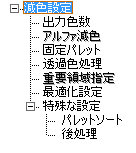 減色設定
出力色数
アルファ減色
固定パレット
透過色処理
重要領域指定
最適化設定
特殊な設定
パレットソート
後処理